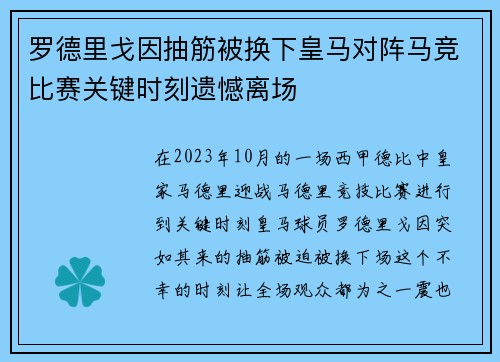 罗德里戈因抽筋被换下皇马对阵马竞比赛关键时刻遗憾离场

在2023年10月的一场西甲德比中皇家马德里迎战马德里竞技比赛进行到关键时刻皇马球员罗德里戈因突如其来的抽筋被迫被换下场这个不幸的时刻让全场观众都为之一震也